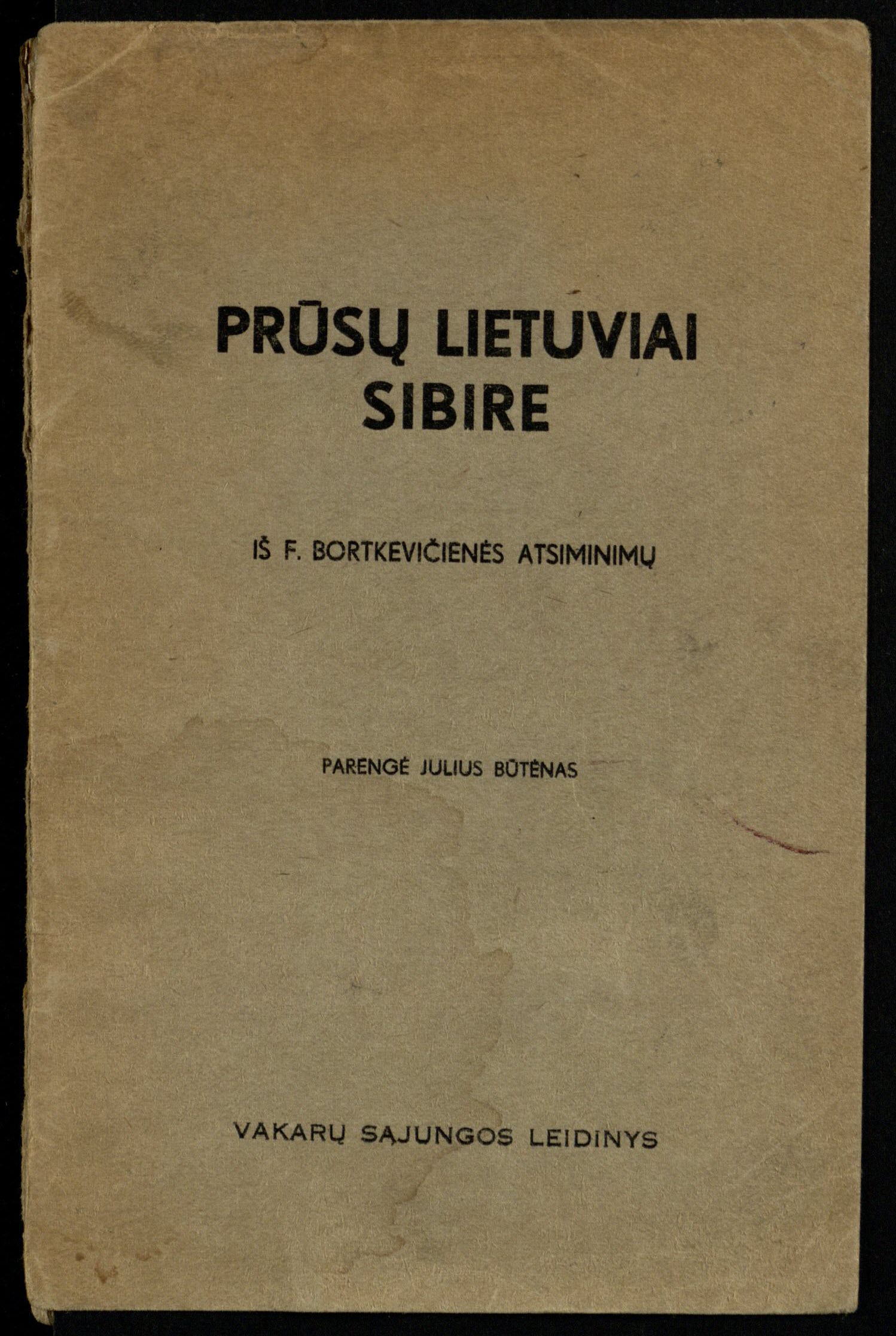 PRŪSŲ LIETUVIAI SIBIRE

IŠ F. BORTKEVIČIENĖS ATSIMINIMŲ

PARENGĖ JULIUS BŪTĖNAS

VAKARŲ SĄJUNGOS LEIDINYS